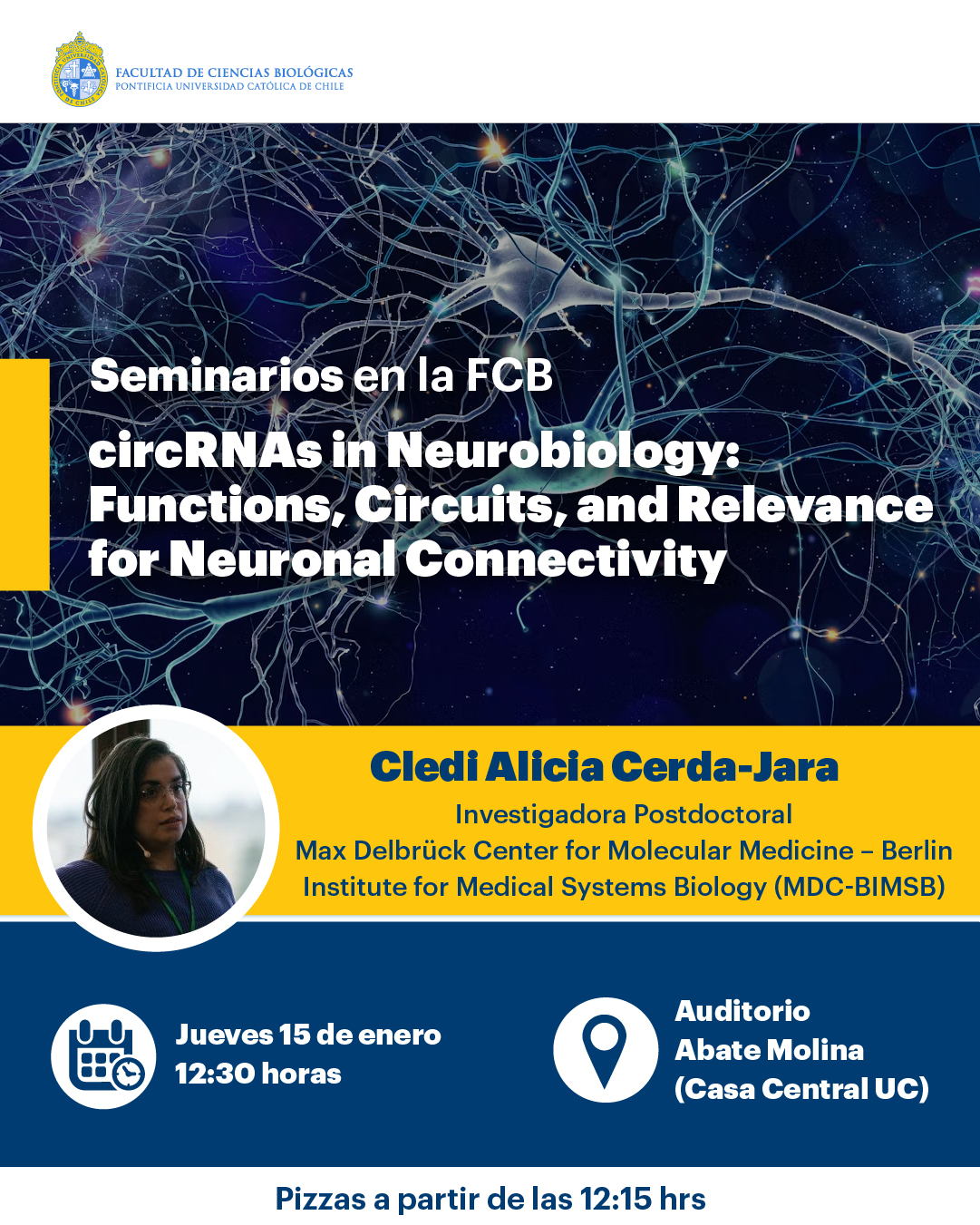 FACULTAD DE CIENCIAS BIOLÓGICAS
PONTIFICIA UNIVERSIDAD CATÓLICA DE CHILE

Seminarios en la FCB

circRNAs in Neurobiology: Functions, Circuits, and Relevance for Neuronal Connectivity

Cledi Alicia Cerda-Jara
Investigadora Postdoctoral
Max Delbrück Center for Molecular Medicine – Berlin Institute for Medical Systems Biology (MDC-BIMSB)

Jueves 15 de enero
12:30 horas

Auditorio
Abate Molina
(Casa Central UC)

Pizzas a partir de las 12:15 hrs